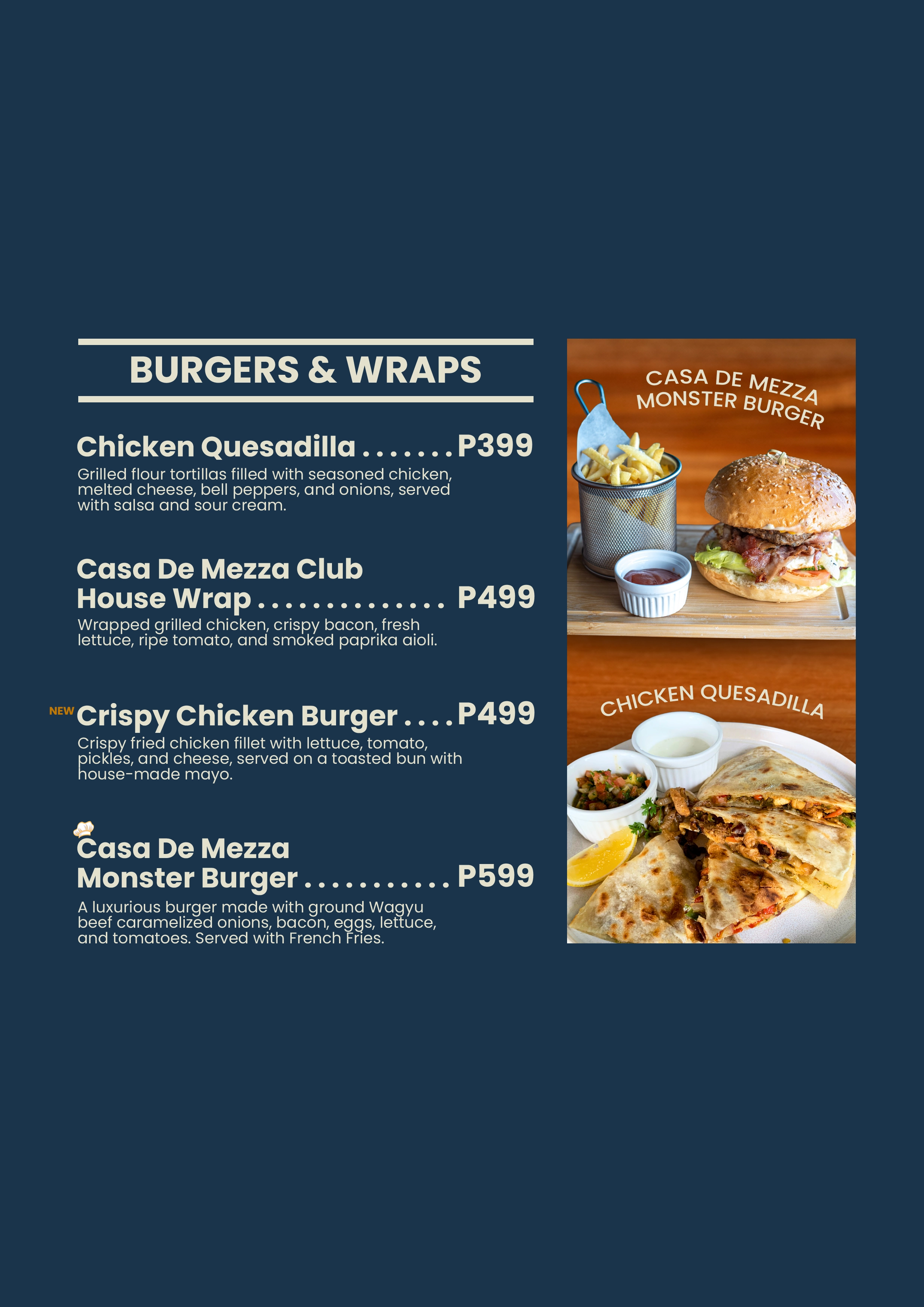 BURGERS & WRAPS

Chicken Quesadilla . . . . . . . P399
Grilled flour tortillas filled with seasoned chicken, melted cheese, bell peppers, and onions, served with salsa and sour cream.

Casa De Mezza Club House Wrap . . . . . . . . . . . . . . P499
Wrapped grilled chicken, crispy bacon, fresh lettuce, ripe tomato, and smoked paprika aioli.

NEW Crispy Chicken Burger . . . . P499
Crispy fried chicken fillet with lettuce, tomato, pickles, and cheese, served on a toasted bun with house-made mayo.

Casa De Mezza Monster Burger . . . . . . . . . . . P599
A luxurious burger made with ground Wagyu beef caramelized onions, bacon, eggs, lettuce, and tomatoes. Served with French Fries.

CASA DE MEZZA MONSTER BURGER

CHICKEN QUESADILLA